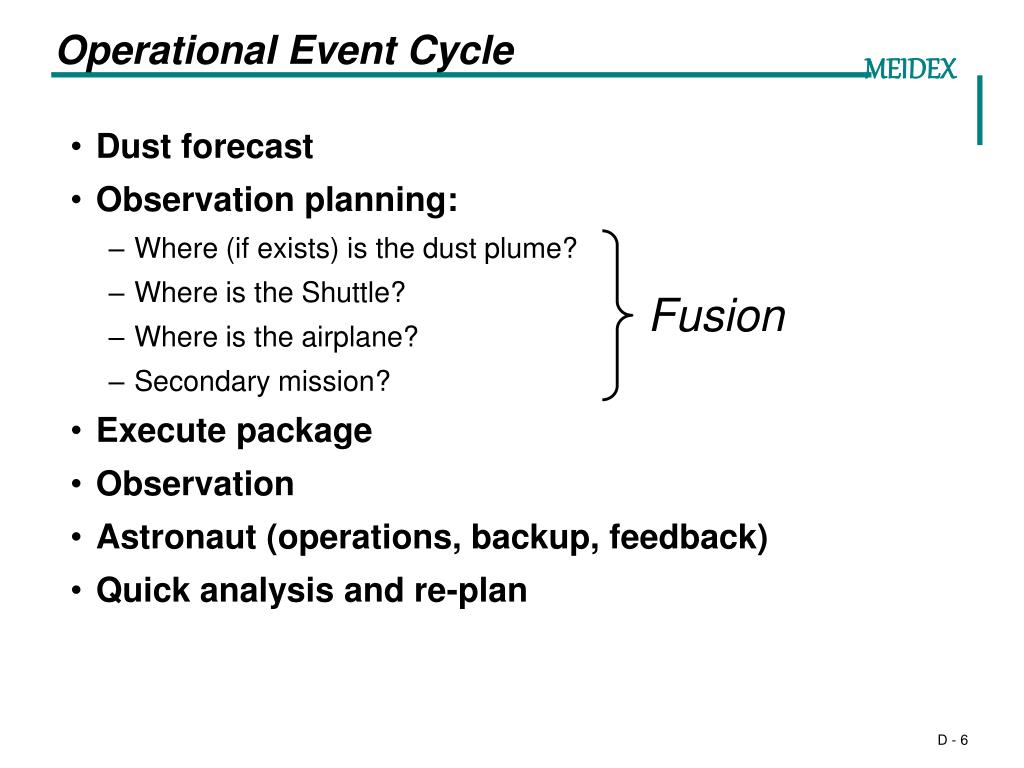 Operational Event Cycle

MEIDEX

• Dust forecast
• Observation planning:
– Where (if exists) is the dust plume?
– Where is the Shuttle?
– Where is the airplane?
– Secondary mission?

Fusion

• Execute package
• Observation
• Astronaut (operations, backup, feedback)
• Quick analysis and re-plan

D - 6